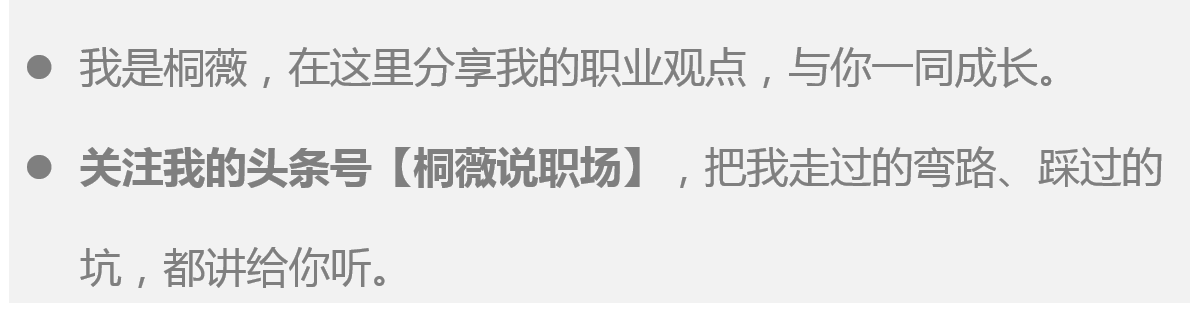 ● 我是桐薇，在这里分享我的职业观点，与你一同成长。

● 关注我的头条号【桐薇说职场】，把我走过的弯路、踩过的坑，都讲给你听。